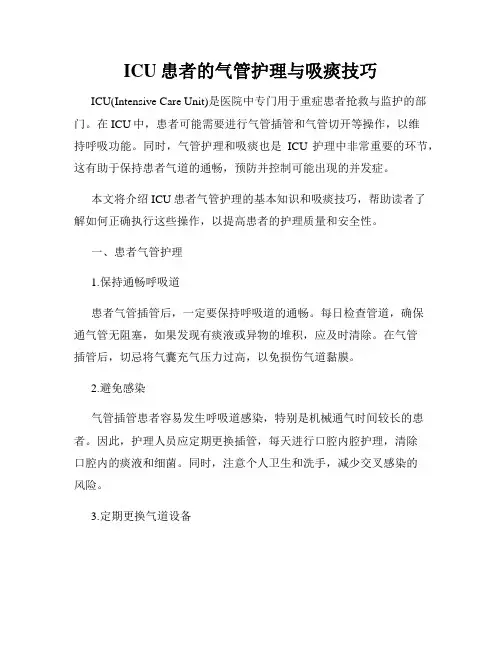 ICU 患者的气管护理与吸痰技巧

ICU(Intensive Care Unit)是医院中专门用于重症患者抢救与监护的部门。在 ICU 中，患者可能需要进行气管插管和气管切开等操作，以维持呼吸功能。同时，气管护理和吸痰也是 ICU 护理中非常重要的环节，这有助于保持患者气道的通畅，预防并控制可能出现的并发症。

本文将介绍 ICU 患者气管护理的基本知识和吸痰技巧，帮助读者了解如何正确执行这些操作，以提高患者的护理质量和安全性。

一、患者气管护理

1.保持通畅呼吸道

患者气管插管后，一定要保持呼吸道的通畅。每日检查管道，确保通气管无阻塞，如果发现有痰液或异物的堆积，应及时清除。在气管插管后，切忌将气囊充气压力过高，以免损伤气道黏膜。

2.避免感染

气管插管患者容易发生呼吸道感染，特别是机械通气时间较长的患者。因此，护理人员应定期更换插管，每天进行口腔内腔护理，清除口腔内的痰液和细菌。同时，注意个人卫生和洗手，减少交叉感染的风险。

3.定期更换气道设备